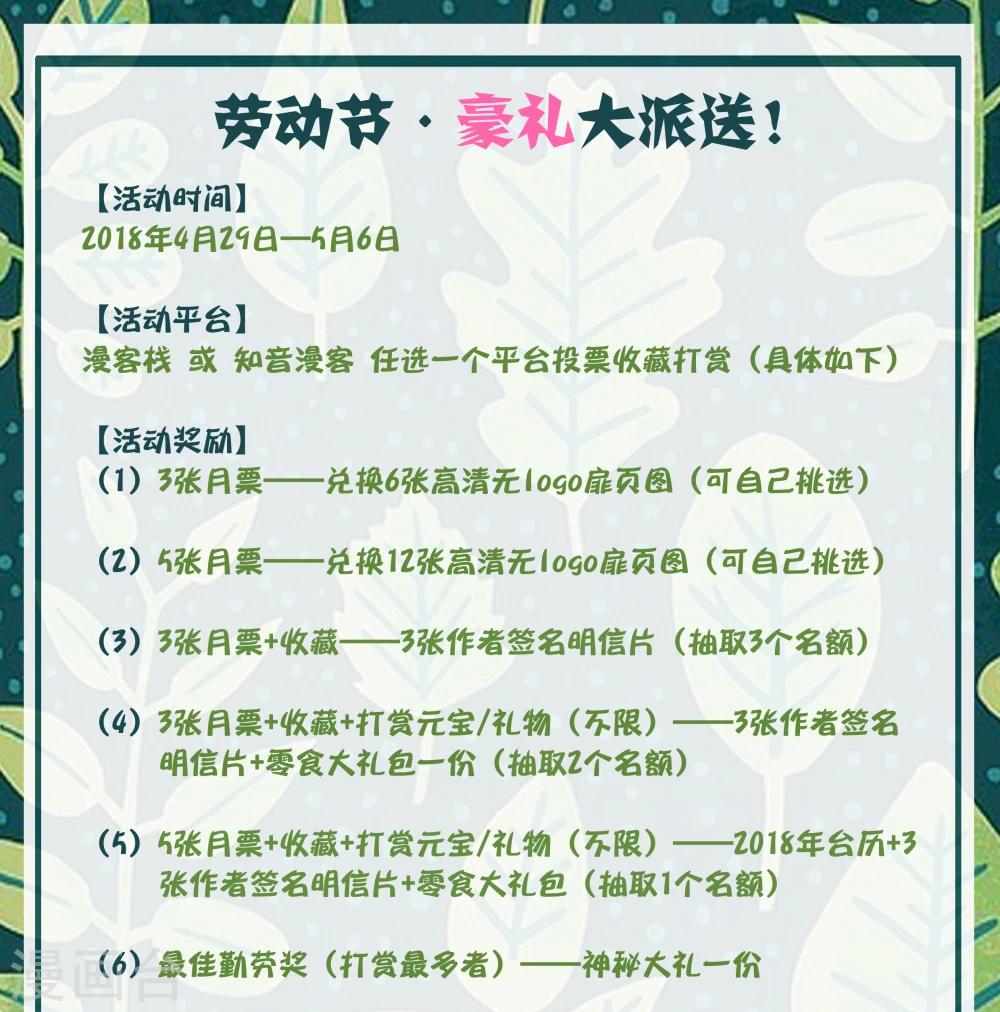 劳动节·豪礼大派送！

【活动时间】
2018年4月29日—5月6日

【活动平台】
漫客栈 或 知音漫客 任选一个平台投票收藏打赏（具体如下）

【活动奖励】
（1）3张月票——兑换6张高清无logo扉页图（可自己挑选）

（2）5张月票——兑换12张高清无logo扉页图（可自己挑选）

（3）3张月票+收藏——3张作者签名明信片（抽取3个名额）

（4）3张月票+收藏+打赏元宝/礼物（不限）——3张作者签名明信片+零食大礼包一份（抽取2个名额）

（5）5张月票+收藏+打赏元宝/礼物（不限）——2018年台历+3张作者签名明信片+零食大礼包（抽取1个名额）

（6）最佳勤劳奖（打赏最多者）——神秘大礼一份

漫画台